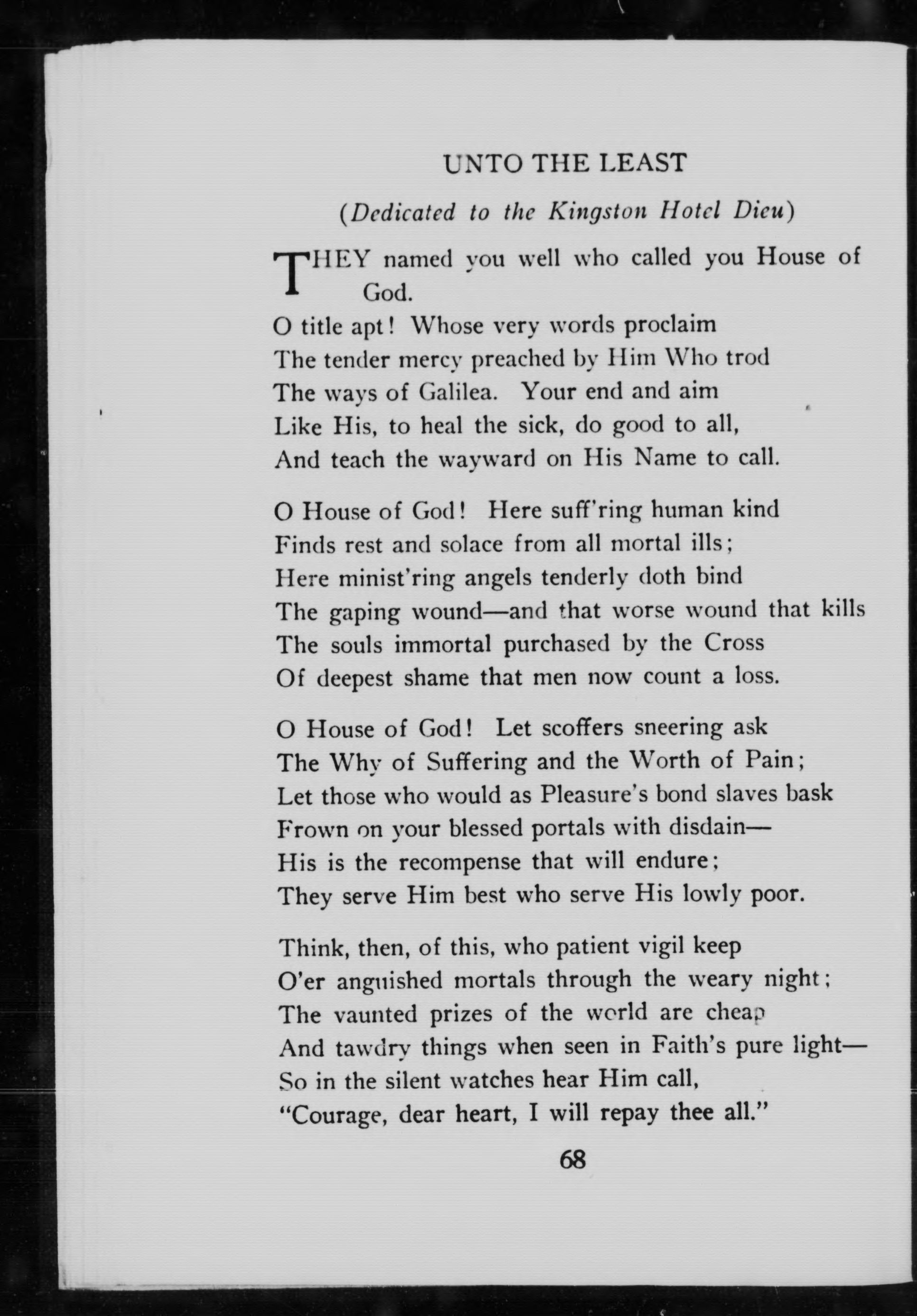 UNTO THE LEAST

(Dedicated to the Kingston Hotel Dieu)

THEY named you well who called you House of God.
O title apt! Whose very words proclaim
The tender mercy preached by Him Who trod
The ways of Galilea. Your end and aim
Like His, to heal the sick, do good to all,
And teach the wayward on His Name to call.

O House of God! Here suff'ring human kind
Finds rest and solace from all mortal ills;
Here minist'ring angels tenderly doth bind
The gaping wound—and that worse wound that kills
The souls immortal purchased by the Cross
Of deepest shame that men now count a loss.

O House of God! Let scoffers sneering ask
The Why of Suffering and the Worth of Pain;
Let those who would as Pleasure's bond slaves bask
Frown on your blessed portals with disdain—
His is the recompense that will endure;
They serve Him best who serve His lowly poor.

Think, then, of this, who patient vigil keep
O'er anguished mortals through the weary night;
The vaunted prizes of the world are cheap
And tawdry things when seen in Faith's pure light—
So in the silent watches hear Him call,
"Courage, dear heart, I will repay thee all."

68